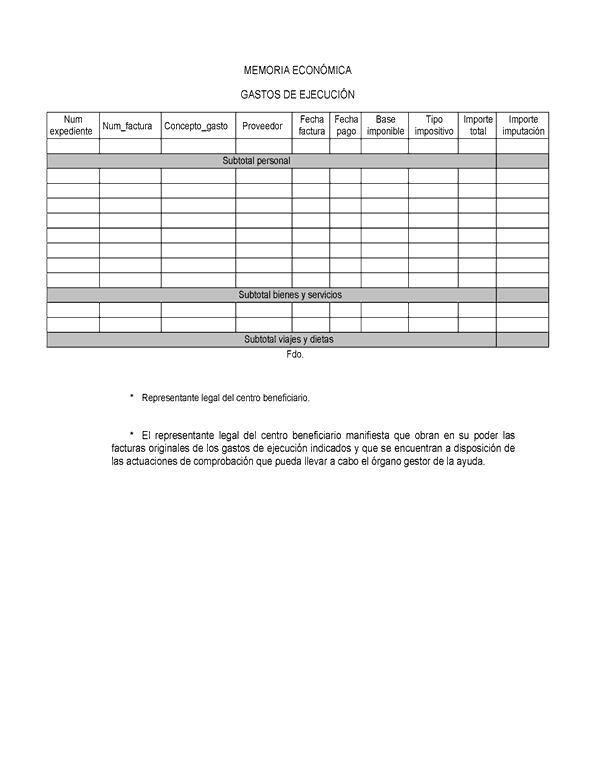 MEMORIA ECONÓMICA

GASTOS DE EJECUCIÓN

| Num expediente | Num_factura | Concepto_gasto | Proveedor | Fecha factura | Fecha pago | Base imponible | Tipo impositivo | Importe total | Importe imputación |
|---|---|---|---|---|---|---|---|---|---|
| | | | | | | | | | |
| Subtotal personal | | | | | | | | | |
| | | | | | | | | | |
| | | | | | | | | | |
| | | | | | | | | | |
| | | | | | | | | | |
| | | | | | | | | | |
| | | | | | | | | | |
| | | | | | | | | | |
| | | | | | | | | | |
| Subtotal bienes y servicios | | | | | | | | | |
| | | | | | | | | | |
| | | | | | | | | | |
| Subtotal viajes y dietas | | | | | | | | | |

Fdo.

* Representante legal del centro beneficiario.

* El representante legal del centro beneficiario manifiesta que obran en su poder las facturas originales de los gastos de ejecución indicados y que se encuentran a disposición de las actuaciones de comprobación que pueda llevar a cabo el órgano gestor de la ayuda.